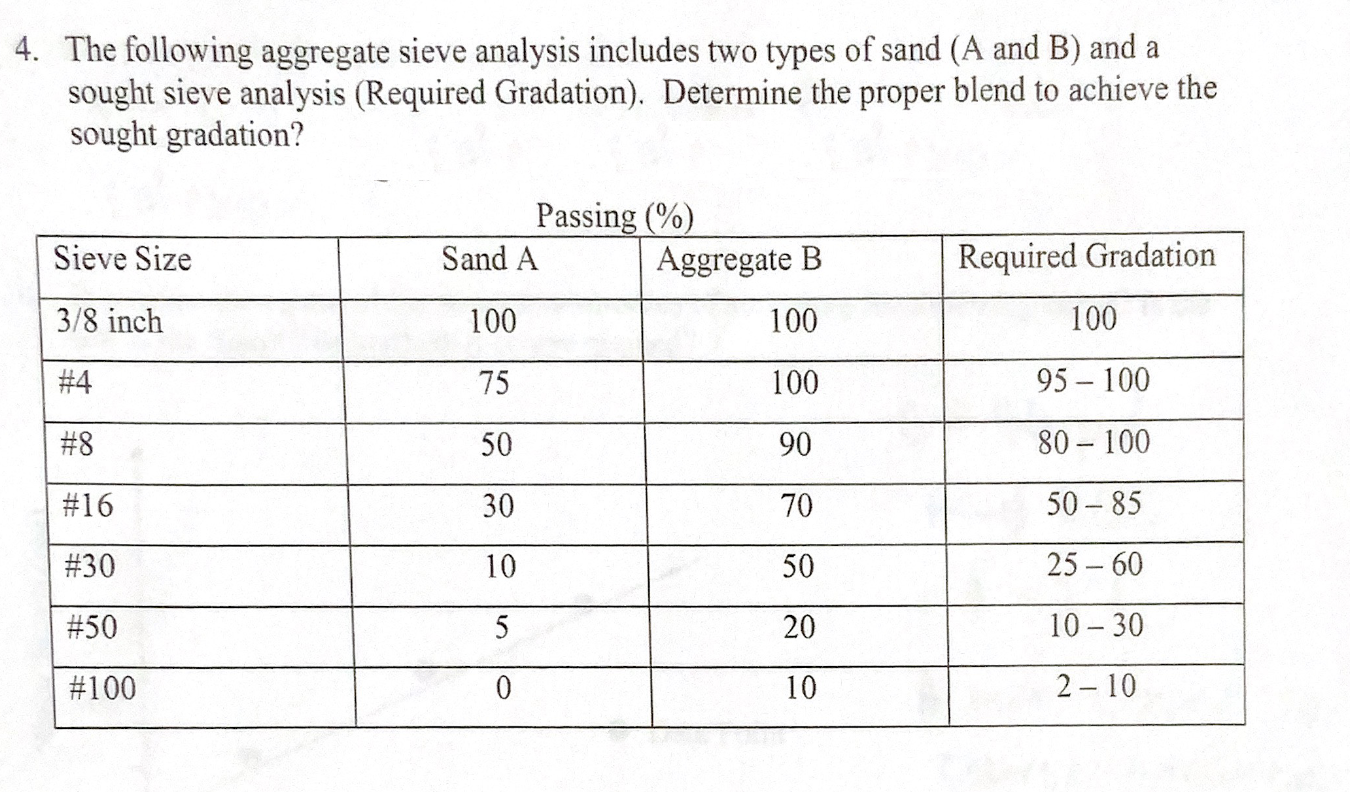 4. The following aggregate sieve analysis includes two types of sand (A and B) and a sought sieve analysis (Required Gradation). Determine the proper blend to achieve the sought gradation?

Passing (%)

| Sieve Size | Sand A | Aggregate B | Required Gradation |
|---|---|---|---|
| 3/8 inch | 100 | 100 | 100 |
| #4 | 75 | 100 | 95 – 100 |
| #8 | 50 | 90 | 80 – 100 |
| #16 | 30 | 70 | 50 – 85 |
| #30 | 10 | 50 | 25 – 60 |
| #50 | 5 | 20 | 10 – 30 |
| #100 | 0 | 10 | 2 – 10 |